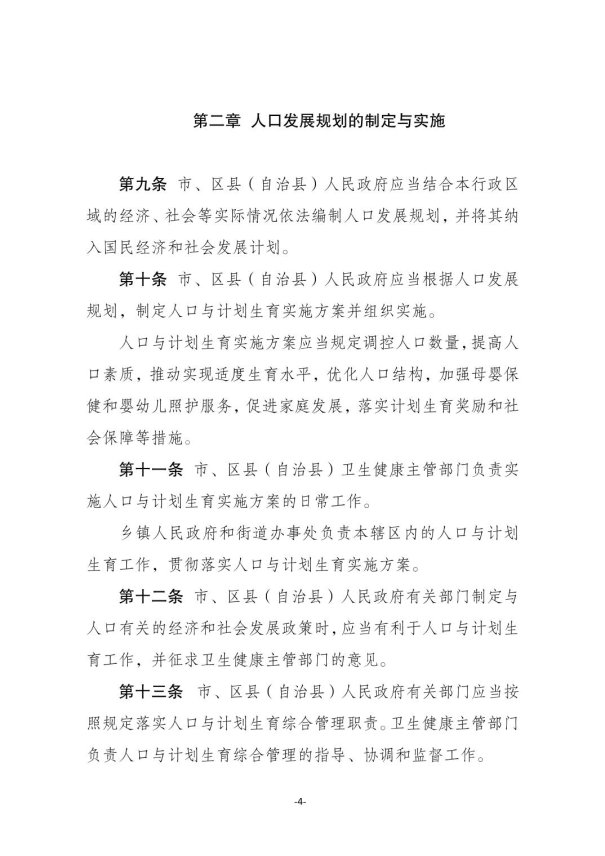 第二章 人口发展规划的制定与实施

第九条 市、区县（自治县）人民政府应当结合本行政区域的经济、社会等实际情况依法编制人口发展规划，并将其纳入国民经济和社会发展计划。

第十条 市、区县（自治县）人民政府应当根据人口发展规划，制定人口与计划生育实施方案并组织实施。

人口与计划生育实施方案应当规定调控人口数量，提高人口素质，推动实现适度生育水平，优化人口结构，加强母婴保健和婴幼儿照护服务，促进家庭发展，落实计划生育奖励和社会保障等措施。

第十一条 市、区县（自治县）卫生健康主管部门负责实施人口与计划生育实施方案的日常工作。

乡镇人民政府和街道办事处负责本辖区内的人口与计划生育工作，贯彻落实人口与计划生育实施方案。

第十二条 市、区县（自治县）人民政府有关部门制定与人口有关的经济和社会发展政策时，应当有利于人口与计划生育工作，并征求卫生健康主管部门的意见。

第十三条 市、区县（自治县）人民政府有关部门应当按照规定落实人口与计划生育综合管理职责。卫生健康主管部门负责人口与计划生育综合管理的指导、协调和监督工作。

-4-